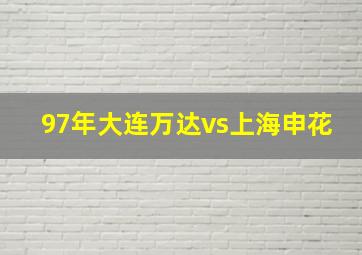 97年大连万达vs上海申花